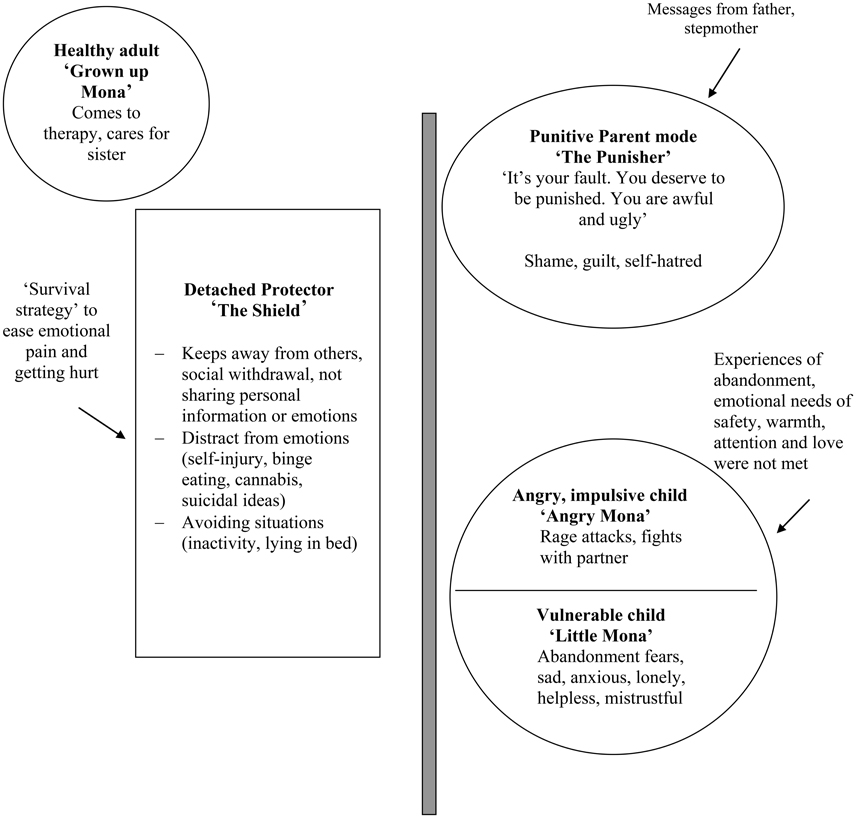 Healthy adult
'Grown up Mona'
Comes to therapy, cares for sister

Messages from father, stepmother

Punitive Parent mode
'The Punisher'
'It's your fault. You deserve to be punished. You are awful and ugly'

Shame, guilt, self-hatred

'Survival strategy' to ease emotional pain and getting hurt

Detached Protector
'The Shield'

– Keeps away from others, social withdrawal, not sharing personal information or emotions
– Distract from emotions (self-injury, binge eating, cannabis, suicidal ideas)
– Avoiding situations (inactivity, lying in bed)

Experiences of abandonment, emotional needs of safety, warmth, attention and love were not met

Angry, impulsive child
'Angry Mona'
Rage attacks, fights with partner

Vulnerable child
'Little Mona'
Abandonment fears, sad, anxious, lonely, helpless, mistrustful